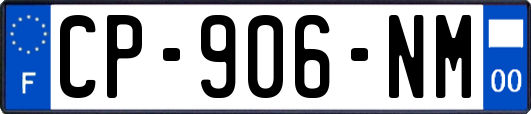 F
CP-906-NM
00